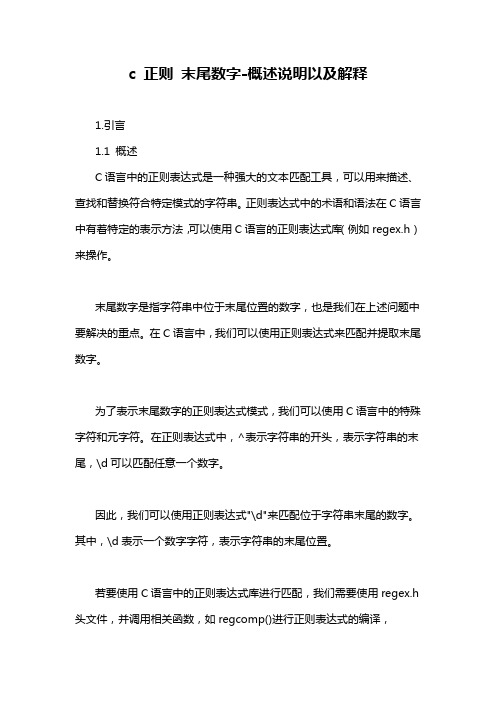 c 正则 末尾数字-概述说明以及解释

1.引言

1.1 概述

C 语言中的正则表达式是一种强大的文本匹配工具，可以用来描述、查找和替换符合特定模式的字符串。正则表达式中的术语和语法在 C 语言中有着特定的表示方法，可以使用 C 语言的正则表达式库(例如 regex.h）来操作。

末尾数字是指字符串中位于末尾位置的数字，也是我们在上述问题中要解决的重点。在 C 语言中，我们可以使用正则表达式来匹配并提取末尾数字。

为了表示末尾数字的正则表达式模式，我们可以使用 C 语言中的特殊字符和元字符。在正则表达式中，^表示字符串的开头，表示字符串的末尾，\d 可以匹配任意一个数字。

因此，我们可以使用正则表达式"\d"来匹配位于字符串末尾的数字。其中，\d 表示一个数字字符，表示字符串的末尾位置。

若要使用 C 语言中的正则表达式库进行匹配，我们需要使用 regex.h 头文件，并调用相关函数，如 regcomp()进行正则表达式的编译，